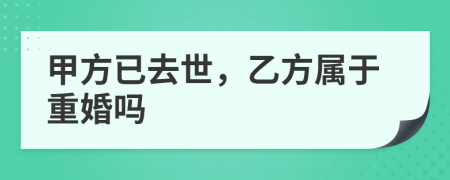 甲方已去世，乙方属于重婚吗